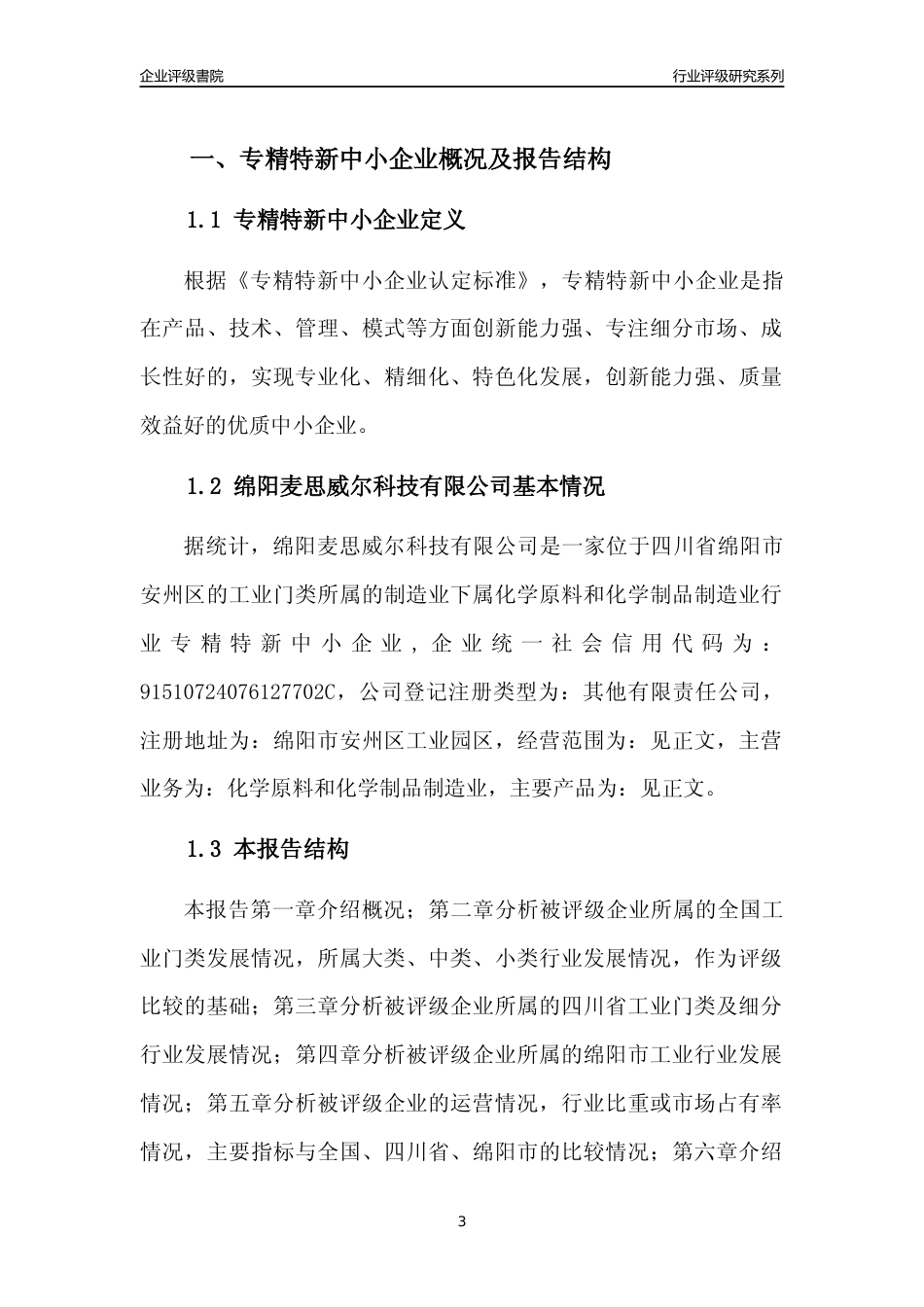 企业评级書院

行业评级研究系列

一、专精特新中小企业概况及报告结构

1.1 专精特新中小企业定义

根据《专精特新中小企业认定标准》，专精特新中小企业是指在产品、技术、管理、模式等方面创新能力强、专注细分市场、成长性好的，实现专业化、精细化、特色化发展，创新能力强、质量效益好的优质中小企业。

1.2 绵阳麦思威尔科技有限公司基本情况

据统计，绵阳麦思威尔科技有限公司是一家位于四川省绵阳市安州区的工业门类所属的制造业下属化学原料和化学制品制造业行业专精特新中小企业，企业统一社会信用代码为：91510724076127702C，公司登记注册类型为：其他有限责任公司，注册地址为：绵阳市安州区工业园区，经营范围为：见正文，主营业务为：化学原料和化学制品制造业，主要产品为：见正文。

1.3 本报告结构

本报告第一章介绍概况；第二章分析被评级企业所属的全国工业门类发展情况，所属大类、中类、小类行业发展情况，作为评级比较的基础；第三章分析被评级企业所属的四川省工业门类及细分行业发展情况；第四章分析被评级企业所属的绵阳市工业行业发展情况；第五章分析被评级企业的运营情况，行业比重或市场占有率情况，主要指标与全国、四川省、绵阳市的比较情况；第六章介绍

3